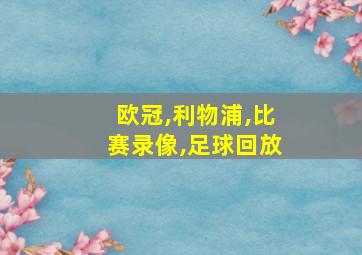 欧冠,利物浦,比赛录像,足球回放